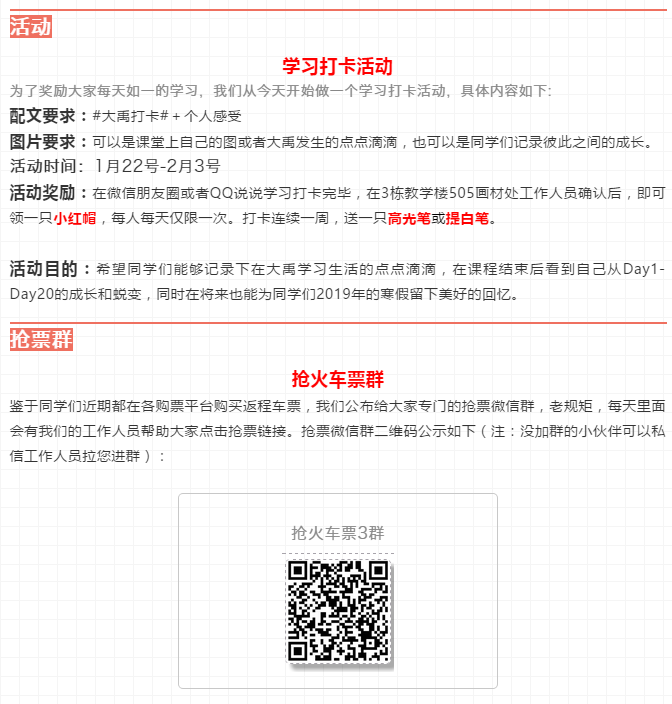 活动

学习打卡活动

为了奖励大家每天如一的学习，我们从今天开始做一个学习打卡活动，具体内容如下：

配文要求：#大禹打卡# + 个人感受

图片要求：可以是课堂上自己的图或者大禹发生的点点滴滴，也可以是同学们记录彼此之间的成长。

活动时间：1月22号-2月3号

活动奖励：在微信朋友圈或者QQ说说学习打卡完毕，在3栋教学楼505画材处工作人员确认后，即可领一只小红帽，每人每天仅限一次。打卡连续一周，送一只高光笔或提白笔。

活动目的：希望同学们能够记录下在大禹学习生活的点点滴滴，在课程结束后看到自己从Day1-Day20的成长和蜕变，同时在将来也能为同学们2019年的寒假留下美好的回忆。

抢票群

抢火车票群

鉴于同学们近期都在各购票平台购买返程车票，我们公布给大家专门的抢票微信群，老规矩，每天里面会有我们的工作人员帮助大家点击抢票链接。抢票微信群二维码公示如下（注：没加群的小伙伴可以私信工作人员拉您进群）：

抢火车票3群